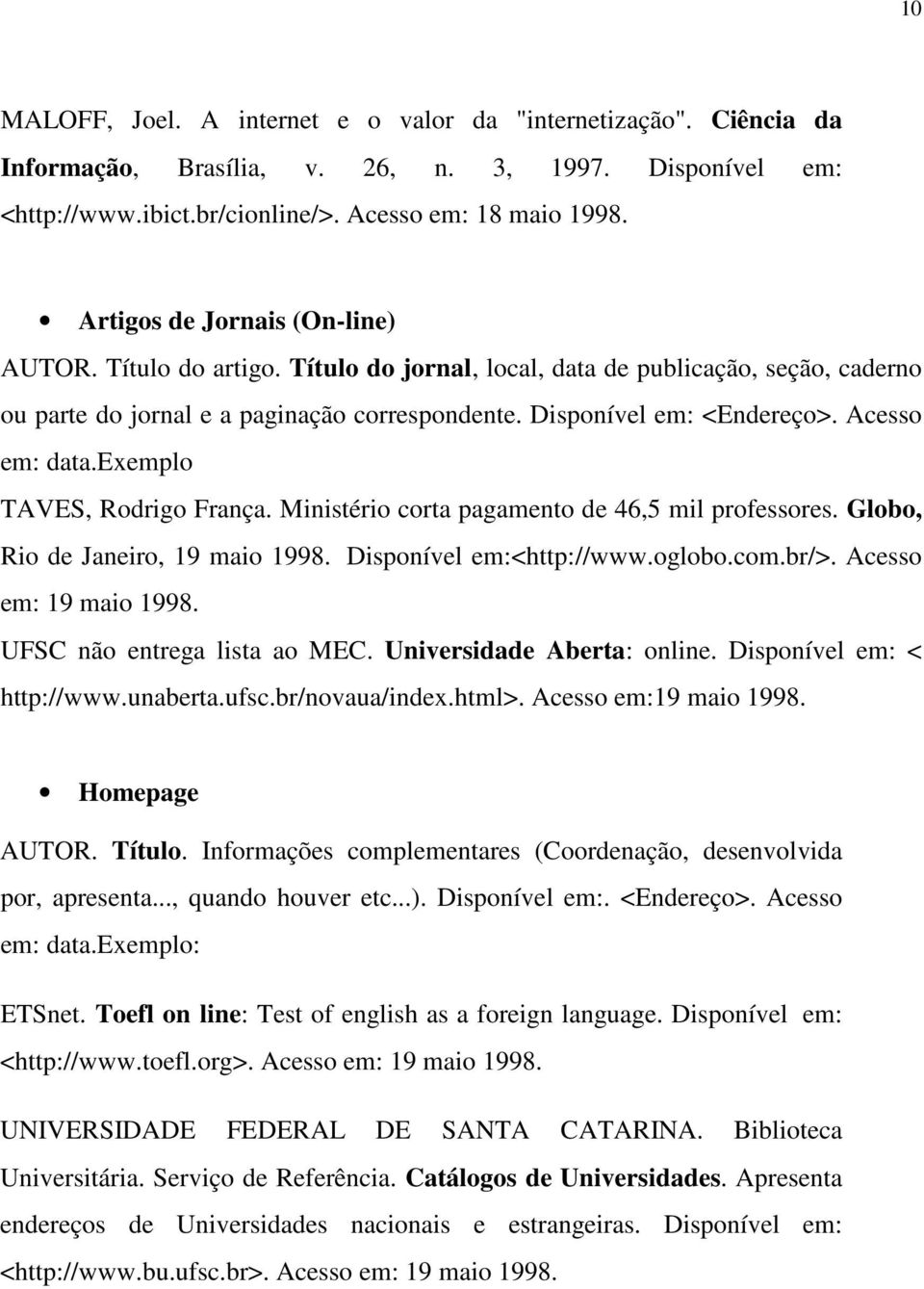 10

MALOFF, Joel. A internet e o valor da "internetização". Ciência da Informação, Brasília, v. 26, n. 3, 1997. Disponível em: <http://www.ibict.br/cionline/>. Acesso em: 18 maio 1998.

• Artigos de Jornais (On-line)

AUTOR. Título do artigo. Título do jornal, local, data de publicação, seção, caderno ou parte do jornal e a paginação correspondente. Disponível em: <Endereço>. Acesso em: data.exemplo

TAVES, Rodrigo França. Ministério corta pagamento de 46,5 mil professores. Globo, Rio de Janeiro, 19 maio 1998. Disponível em:<http://www.oglobo.com.br/>. Acesso em: 19 maio 1998.

UFSC não entrega lista ao MEC. Universidade Aberta: online. Disponível em: < http://www.unaberta.ufsc.br/novaua/index.html>. Acesso em:19 maio 1998.

• Homepage

AUTOR. Título. Informações complementares (Coordenação, desenvolvida por, apresenta..., quando houver etc...). Disponível em:. <Endereço>. Acesso em: data.exemplo:

ETSnet. Toefl on line: Test of english as a foreign language. Disponível em: <http://www.toefl.org>. Acesso em: 19 maio 1998.

UNIVERSIDADE FEDERAL DE SANTA CATARINA. Biblioteca Universitária. Serviço de Referência. Catálogos de Universidades. Apresenta endereços de Universidades nacionais e estrangeiras. Disponível em: <http://www.bu.ufsc.br>. Acesso em: 19 maio 1998.